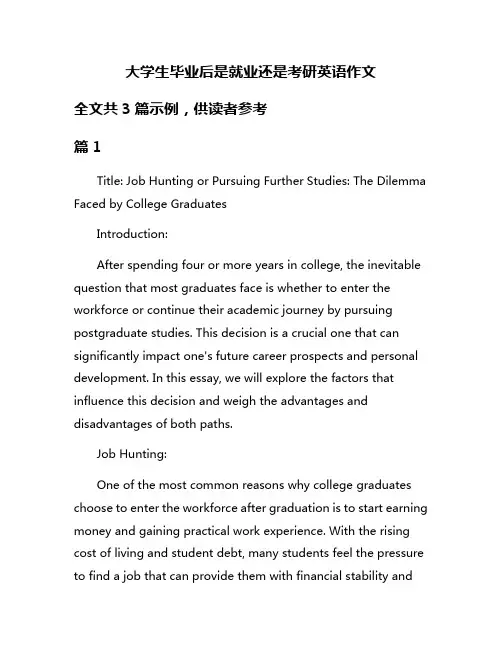 大学生毕业后是就业还是考研英语作文

全文共 3 篇示例，供读者参考

篇 1

Title: Job Hunting or Pursuing Further Studies: The Dilemma Faced by College Graduates

Introduction:

After spending four or more years in college, the inevitable question that most graduates face is whether to enter the workforce or continue their academic journey by pursuing postgraduate studies. This decision is a crucial one that can significantly impact one's future career prospects and personal development. In this essay, we will explore the factors that influence this decision and weigh the advantages and disadvantages of both paths.

Job Hunting:

One of the most common reasons why college graduates choose to enter the workforce after graduation is to start earning money and gaining practical work experience. With the rising cost of living and student debt, many students feel the pressure to find a job that can provide them with financial stability and